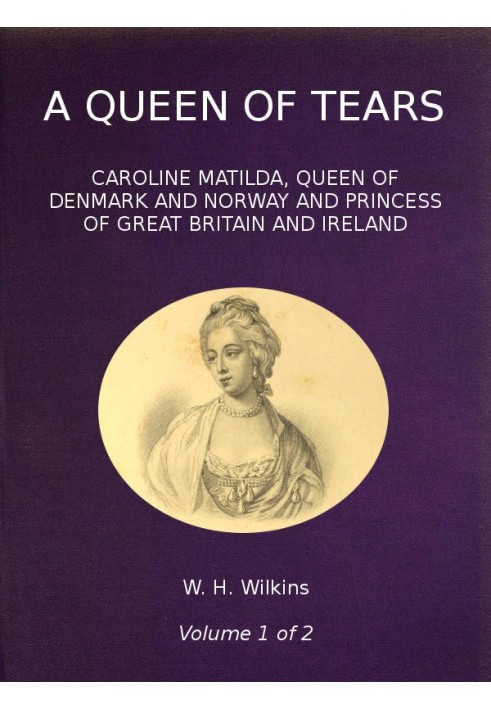 A QUEEN OF TEARS

CAROLINE MATILDA, QUEEN OF DENMARK AND NORWAY AND PRINCESS OF GREAT BRITAIN AND IRELAND

W. H. Wilkins

Volume 1 of 2